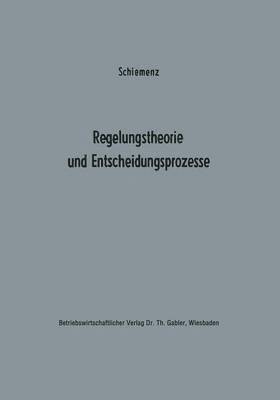 Schiemenz

Regelungstheorie und Entscheidungsprozesse

Betriebswirtschaftlicher Verlag Dr. Th. Gabler, Wiesbaden